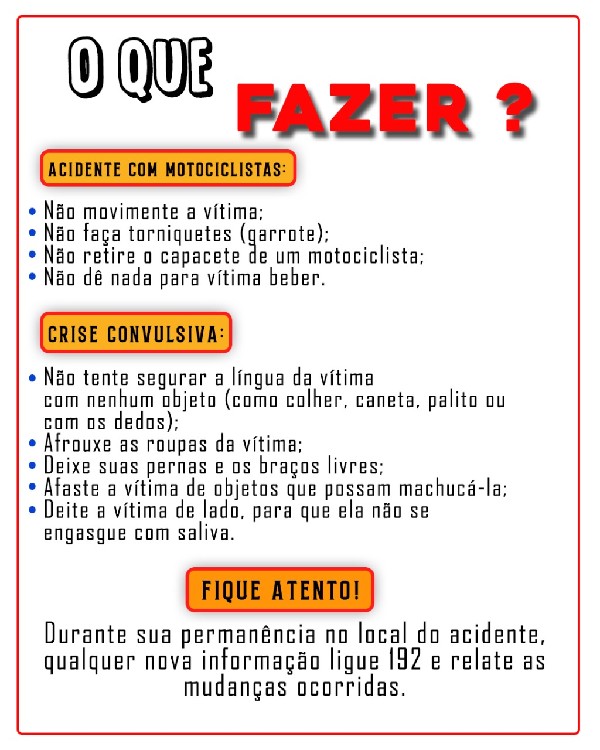 O QUE FAZER ?

ACIDENTE COM MOTOCICLISTAS:

• Não movimente a vítima;
• Não faça torniquetes (garrote);
• Não retire o capacete de um motociclista;
• Não dê nada para vítima beber.

CRISE CONVULSIVA:

• Não tente segurar a língua da vítima com nenhum objeto (como colher, caneta, palito ou com os dedos);
• Afrouxe as roupas da vítima;
• Deixe suas pernas e os braços livres;
• Afaste a vítima de objetos que possam machucá-la;
• Deite a vítima de lado, para que ela não se engasgue com saliva.

FIQUE ATENTO!

Durante sua permanência no local do acidente, qualquer nova informação ligue 192 e relate as mudanças ocorridas.